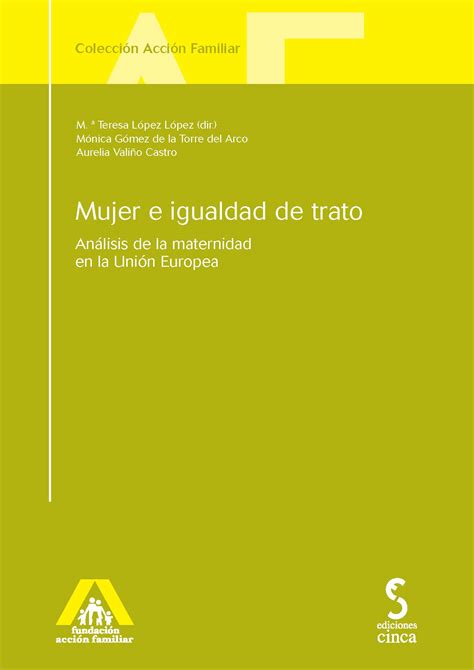 Colección Acción Familiar

M. ª Teresa López López (dir.)
Mónica Gómez de la Torre del Arco
Aurelia Valiño Castro

Mujer e igualdad de trato

Análisis de la maternidad en la Unión Europea

fundación acción familiar

ediciones cinca